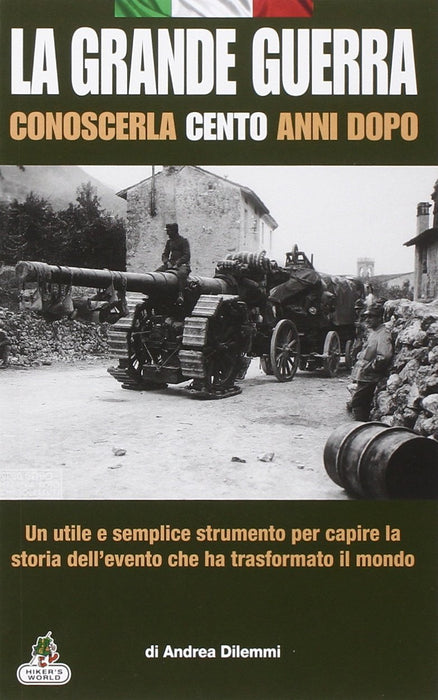 LA GRANDE GUERRA

CONOSCERLA CENTO ANNI DOPO

Un utile e semplice strumento per capire la storia dell'evento che ha trasformato il mondo

di Andrea Dilemmi

HIKER'S WORLD